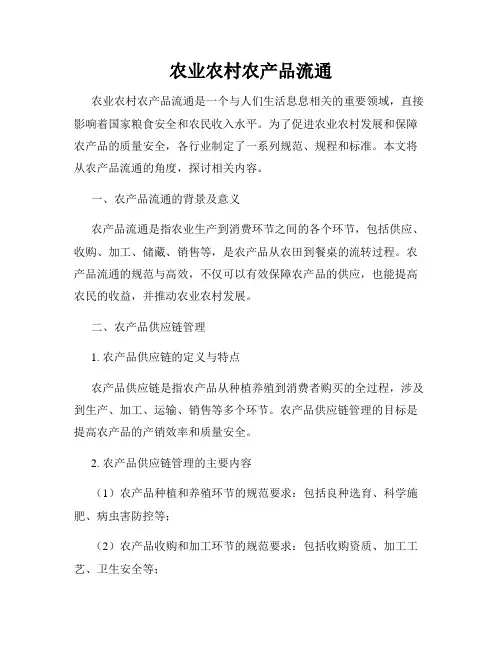 农业农村农产品流通

农业农村农产品流通是一个与人们生活息息相关的重要领域，直接影响着国家粮食安全和农民收入水平。为了促进农业农村发展和保障农产品的质量安全，各行业制定了一系列规范、规程和标准。本文将从农产品流通的角度，探讨相关内容。

一、农产品流通的背景及意义

农产品流通是指农业生产到消费环节之间的各个环节，包括供应、收购、加工、储藏、销售等，是农产品从农田到餐桌的流转过程。农产品流通的规范与高效，不仅可以有效保障农产品的供应，也能提高农民的收益，并推动农业农村发展。

二、农产品供应链管理

1. 农产品供应链的定义与特点

农产品供应链是指农产品从种植养殖到消费者购买的全过程，涉及到生产、加工、运输、销售等多个环节。农产品供应链管理的目标是提高农产品的产销效率和质量安全。

2. 农产品供应链管理的主要内容

（1）农产品种植和养殖环节的规范要求：包括良种选育、科学施肥、病虫害防控等；

（2）农产品收购和加工环节的规范要求：包括收购资质、加工工艺、卫生安全等；